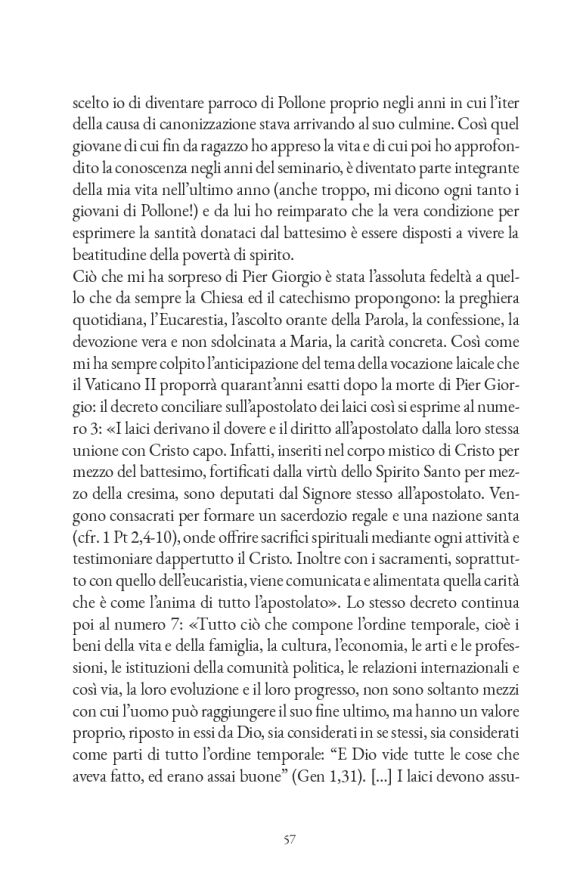 scelto io di diventare parroco di Pollone proprio negli anni in cui l'iter della causa di canonizzazione stava arrivando al suo culmine. Così quel giovane di cui fin da ragazzo ho appreso la vita e di cui poi ho approfondito la conoscenza negli anni del seminario, è diventato parte integrante della mia vita nell'ultimo anno (anche troppo, mi dicono ogni tanto i giovani di Pollone!) e da lui ho reimparato che la vera condizione per esprimere la santità donataci dal battesimo è essere disposti a vivere la beatitudine della povertà di spirito.
Ciò che mi ha sorpreso di Pier Giorgio è stata l'assoluta fedeltà a quello che da sempre la Chiesa ed il catechismo propongono: la preghiera quotidiana, l'Eucarestia, l'ascolto orante della Parola, la confessione, la devozione vera e non sdolcinata a Maria, la carità concreta. Così come mi ha sempre colpito l'anticipazione del tema della vocazione laicale che il Vaticano II proporrà quarant'anni esatti dopo la morte di Pier Giorgio: il decreto conciliare sull'apostolato dei laici così si esprime al numero 3: «I laici derivano il dovere e il diritto all'apostolato dalla loro stessa unione con Cristo capo. Infatti, inseriti nel corpo mistico di Cristo per mezzo del battesimo, fortificati dalla virtù dello Spirito Santo per mezzo della cresima, sono deputati dal Signore stesso all'apostolato. Vengono consacrati per formare un sacerdozio regale e una nazione santa (cfr. 1 Pt 2,4-10), onde offrire sacrifici spirituali mediante ogni attività e testimoniare dappertutto il Cristo. Inoltre con i sacramenti, soprattutto con quello dell'eucaristia, viene comunicata e alimentata quella carità che è come l'anima di tutto l'apostolato». Lo stesso decreto continua poi al numero 7: «Tutto ciò che compone l'ordine temporale, cioè i beni della vita e della famiglia, la cultura, l'economia, le arti e le professioni, le istituzioni della comunità politica, le relazioni internazionali e così via, la loro evoluzione e il loro progresso, non sono soltanto mezzi con cui l'uomo può raggiungere il suo fine ultimo, ma hanno un valore proprio, riposto in essi da Dio, sia considerati in se stessi, sia considerati come parti di tutto l'ordine temporale: "E Dio vide tutte le cose che aveva fatto, ed erano assai buone" (Gen 1,31). [...] I laici devono assu-

57